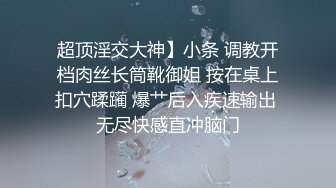 超顶淫交大神】小条 调教开档肉丝长筒靴御姐 按在桌上扣穴蹂躏 爆艹后入疾速输出 无尽快感直冲脑门